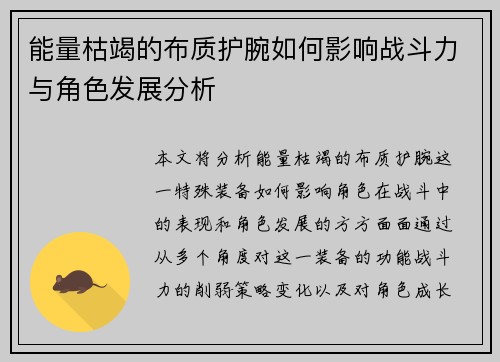 能量枯竭的布质护腕如何影响战斗力与角色发展分析

本文将分析能量枯竭的布质护腕这一特殊装备如何影响角色在战斗中的表现和角色发展的方方面面通过从多个角度对这一装备的功能战斗力的削弱策略变化以及对角色成长